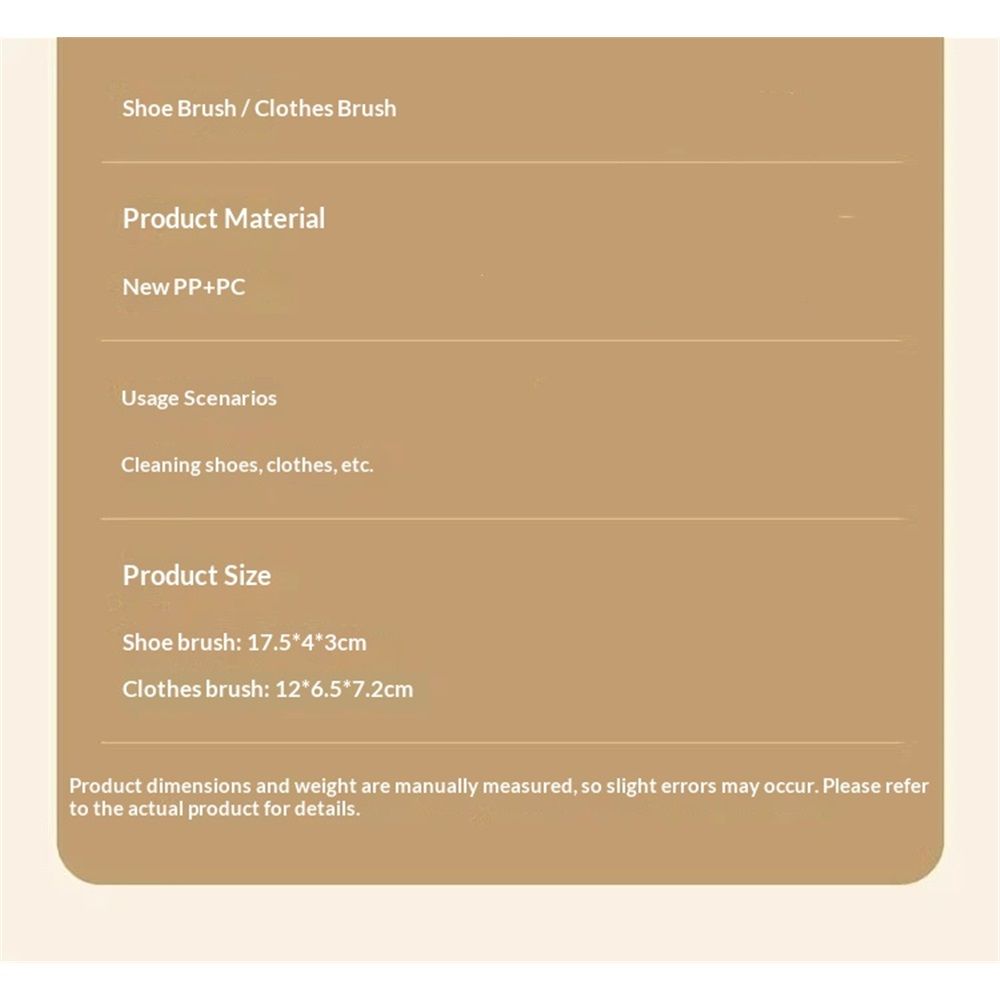 Shoe Brush / Clothes Brush

Product Material

New PP+PC

Usage Scenarios

Cleaning shoes, clothes, etc.

Product Size

Shoe brush: 17.5*4*3cm

Clothes brush: 12*6.5*7.2cm

Product dimensions and weight are manually measured, so slight errors may occur. Please refer to the actual product for details.